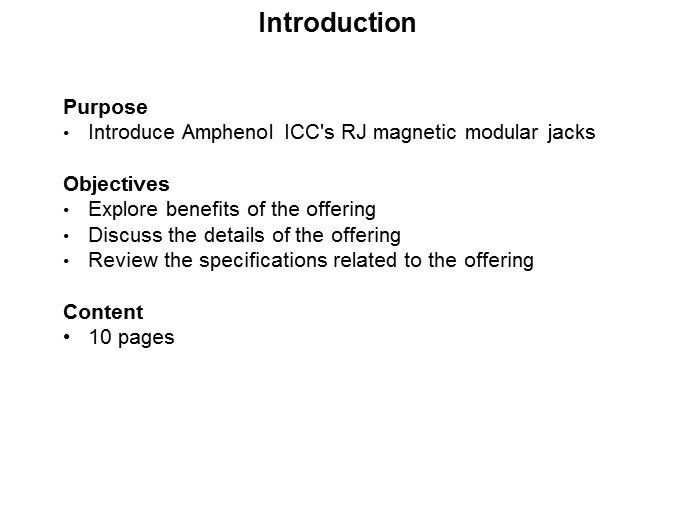 Introduction

Purpose
• Introduce Amphenol ICC's RJ magnetic modular jacks

Objectives
• Explore benefits of the offering
• Discuss the details of the offering
• Review the specifications related to the offering

Content
• 10 pages